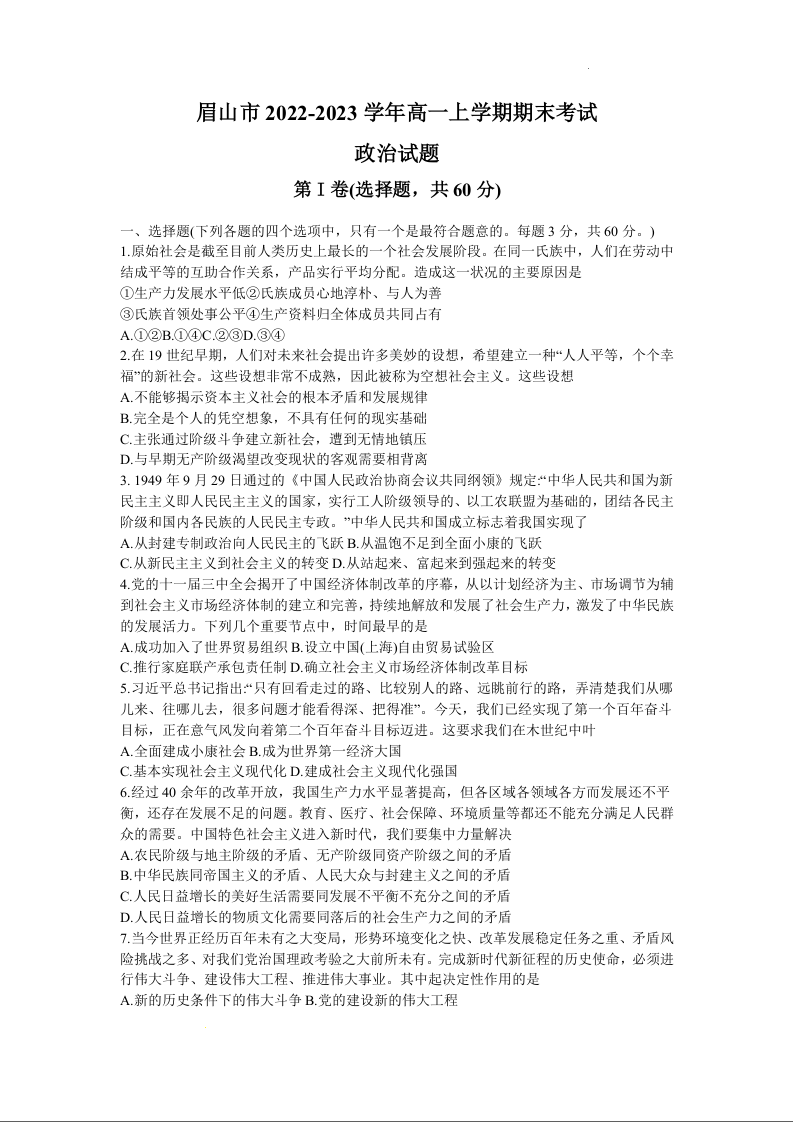 眉山市 2022-2023 学年高一上学期期末考试

政治试题

第 I 卷(选择题，共 60 分)

一、选择题(下列各题的四个选项中，只有一个是最符合题意的。每题 3 分，共 60 分。)

1.原始社会是截至目前人类历史上最长的一个社会发展阶段。在同一氏族中，人们在劳动中结成平等的互助合作关系，产品实行平均分配。造成这一状况的主要原因是

①生产力发展水平低②氏族成员心地淳朴、与人为善

③氏族首领处事公平④生产资料归全体成员共同占有

A.①②B.①④C.②③D.③④

2.在 19 世纪早期，人们对未来社会提出许多美妙的设想，希望建立一种“人人平等，个个幸福”的新社会。这些设想非常不成熟，因此被称为空想社会主义。这些设想

A.不能够揭示资本主义社会的根本矛盾和发展规律

B.完全是个人的凭空想象，不具有任何的现实基础

C.主张通过阶级斗争建立新社会，遭到无情地镇压

D.与早期无产阶级渴望改变现状的客观需要相背离

3. 1949 年 9 月 29 日通过的《中国人民政治协商会议共同纲领》规定:“中华人民共和国为新民主主义即人民民主主义的国家，实行工人阶级领导的、以工农联盟为基础的，团结各民主阶级和国内各民族的人民民主专政。”中华人民共和国成立标志着我国实现了

A.从封建专制政治向人民民主的飞跃 B.从温饱不足到全面小康的飞跃

C.从新民主主义到社会主义的转变 D.从站起来、富起来到强起来的转变

4.党的十一届三中全会揭开了中国经济体制改革的序幕，从以计划经济为主、市场调节为辅到社会主义市场经济体制的建立和完善，持续地解放和发展了社会生产力，激发了中华民族的发展活力。下列几个重要节点中，时间最早的是

A.成功加入了世界贸易组织 B.设立中国(上海)自由贸易试验区

C.推行家庭联产承包责任制 D.确立社会主义市场经济体制改革目标

5.习近平总书记指出:“只有回看走过的路、比较别人的路、远眺前行的路，弄清楚我们从哪儿来、往哪儿去，很多问题才能看得深、把得准”。今天，我们已经实现了第一个百年奋斗目标，正在意气风发向着第二个百年奋斗目标迈进。这要求我们在本世纪中叶

A.全面建成小康社会 B.成为世界第一经济大国

C.基本实现社会主义现代化 D.建成社会主义现代化强国

6.经过 40 余年的改革开放，我国生产力水平显著提高，但各区域各领域各方面发展还不平衡，还存在发展不足的问题。教育、医疗、社会保障、环境质量等都还不能充分满足人民群众的需要。中国特色社会主义进入新时代，我们要集中力量解决

A.农民阶级与地主阶级的矛盾、无产阶级同资产阶级之间的矛盾

B.中华民族同帝国主义的矛盾、人民大众与封建主义之间的矛盾

C.人民日益增长的美好生活需要同发展不平衡不充分之间的矛盾

D.人民日益增长的物质文化需要同落后的社会生产力之间的矛盾

7.当今世界正经历百年未有之大变局，形势环境变化之快、改革发展稳定任务之重、矛盾风险挑战之多、对我们党治国理政考验之大前所未有。完成新时代新征程的历史使命，必须进行伟大斗争、建设伟大工程、推进伟大事业。其中起决定性作用的是

A.新的历史条件下的伟大斗争 B.党的建设新的伟大工程